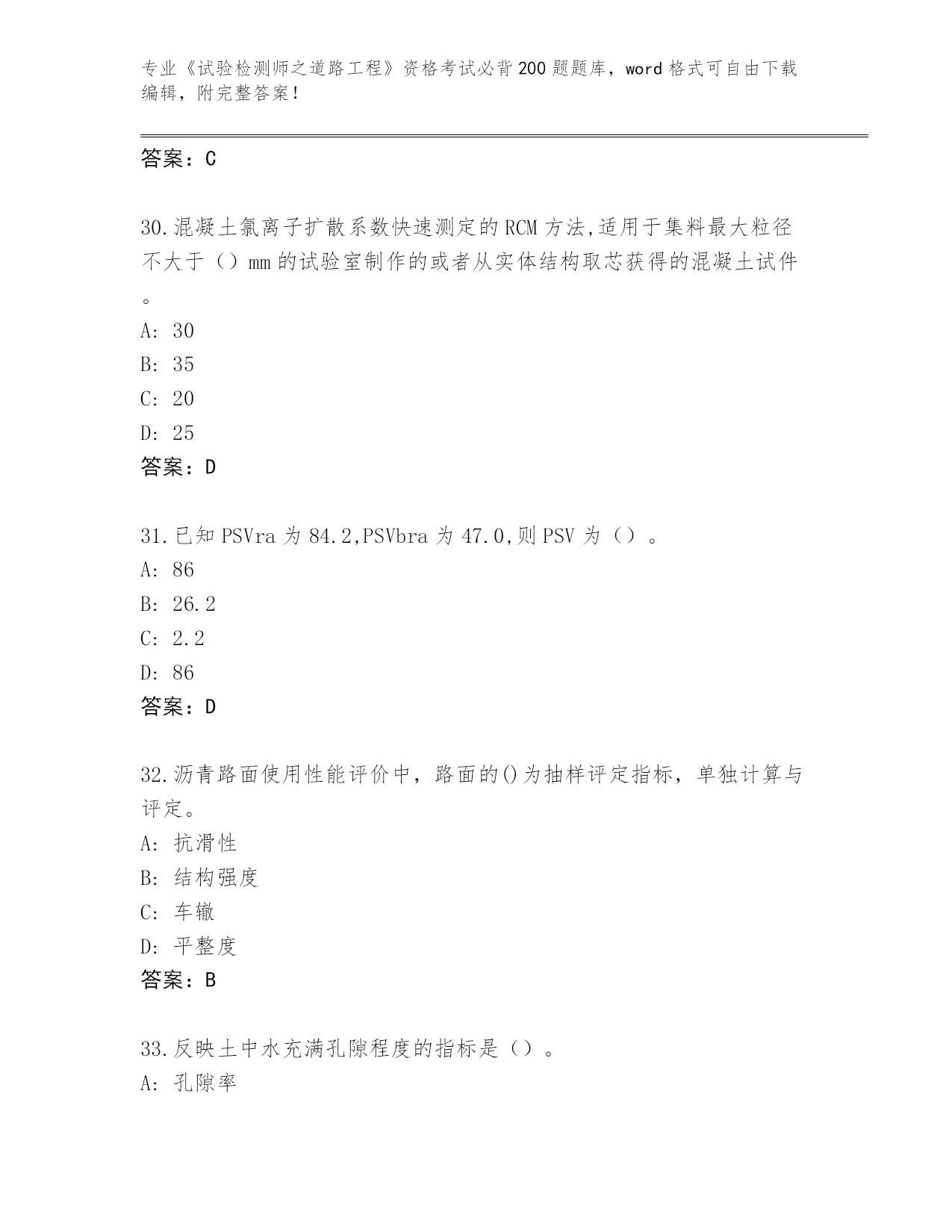 专业《试验检测师之道路工程》资格考试必背200题题库，word格式可自由下载编辑，附完整答案！

答案：C

30.混凝土氯离子扩散系数快速测定的RCM方法,适用于集料最大粒径不大于（）mm的试验室制作的或者从实体结构取芯获得的混凝土试件。

A: 30
B: 35
C: 20
D: 25
答案：D

31.已知PSVra为84.2,PSVbra为47.0,则PSV为（）。
A: 86
B: 26.2
C: 2.2
D: 86
答案：D

32.沥青路面使用性能评价中，路面的()为抽样评定指标，单独计算与评定。
A: 抗滑性
B: 结构强度
C: 车辙
D: 平整度
答案：B

33.反映土中水充满孔隙程度的指标是（）。
A: 孔隙率